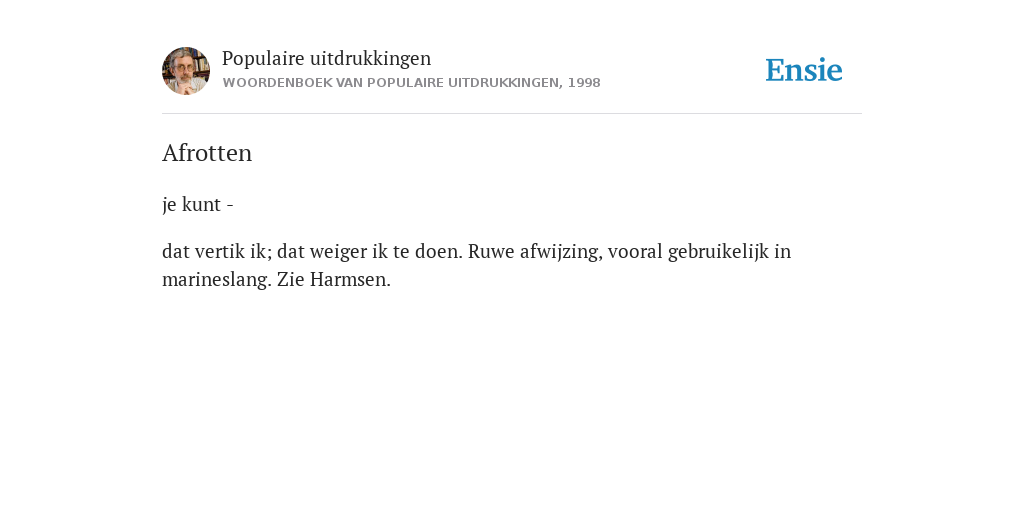 Populaire uitdrukkingen
WOORDENBOEK VAN POPULAIRE UITDRUKKINGEN, 1998

Ensie

Afrotten

je kunt -

dat vertik ik; dat weiger ik te doen. Ruwe afwijzing, vooral gebruikelijk in marineslang. Zie Harmsen.